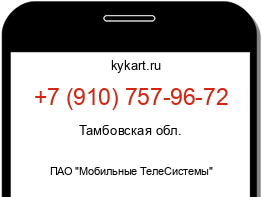 kykart.ru

+7 (910) 757-96-72

Тамбовская обл.

ПАО "Мобильные ТелеСистемы"